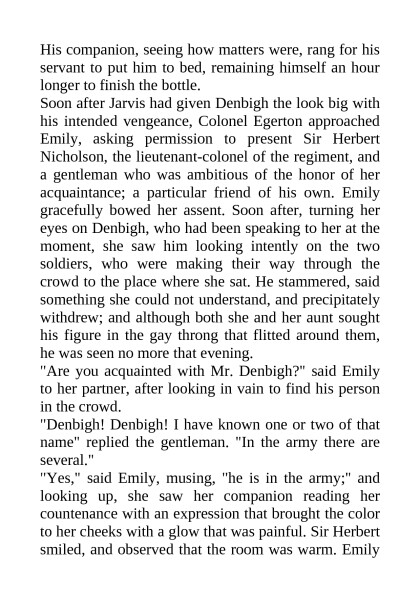 His companion, seeing how matters were, rang for his servant to put him to bed, remaining himself an hour longer to finish the bottle.

Soon after Jarvis had given Denbigh the look big with his intended vengeance, Colonel Egerton approached Emily, asking permission to present Sir Herbert Nicholson, the lieutenant-colonel of the regiment, and a gentleman who was ambitious of the honor of her acquaintance; a particular friend of his own. Emily gracefully bowed her assent. Soon after, turning her eyes on Denbigh, who had been speaking to her at the moment, she saw him looking intently on the two soldiers, who were making their way through the crowd to the place where she sat. He stammered, said something she could not understand, and precipitately withdrew; and although both she and her aunt sought his figure in the gay throng that flitted around them, he was seen no more that evening.

"Are you acquainted with Mr. Denbigh?" said Emily to her partner, after looking in vain to find his person in the crowd.

"Denbigh! Denbigh! I have known one or two of that name" replied the gentleman. "In the army there are several."

"Yes," said Emily, musing, "he is in the army;" and looking up, she saw her companion reading her countenance with an expression that brought the color to her cheeks with a glow that was painful. Sir Herbert smiled, and observed that the room was warm. Emily